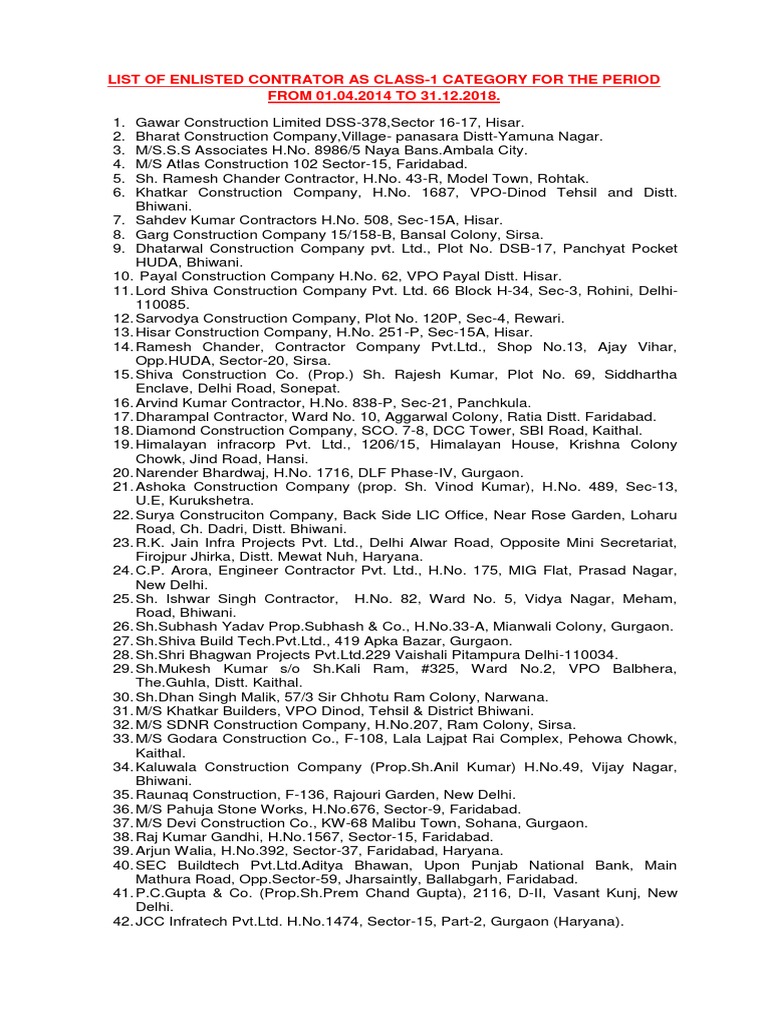 LIST OF ENLISTED CONTRATOR AS CLASS-1 CATEGORY FOR THE PERIOD FROM 01.04.2014 TO 31.12.2018.

1. Gawar Construction Limited DSS-378,Sector 16-17, Hisar.
2. Bharat Construction Company,Village- panasara Distt-Yamuna Nagar.
3. M/S.S.S Associates H.No. 8986/5 Naya Bans.Ambala City.
4. M/S Atlas Construction 102 Sector-15, Faridabad.
5. Sh. Ramesh Chander Contractor, H.No. 43-R, Model Town, Rohtak.
6. Khatkar Construction Company, H.No. 1687, VPO-Dinod Tehsil and Distt. Bhiwani.
7. Sahdev Kumar Contractors H.No. 508, Sec-15A, Hisar.
8. Garg Construction Company 15/158-B, Bansal Colony, Sirsa.
9. Dhatarwal Construction Company pvt. Ltd., Plot No. DSB-17, Panchyat Pocket HUDA, Bhiwani.
10. Payal Construction Company H.No. 62, VPO Payal Distt. Hisar.
11. Lord Shiva Construction Company Pvt. Ltd. 66 Block H-34, Sec-3, Rohini, Delhi-110085.
12. Sarvodya Construction Company, Plot No. 120P, Sec-4, Rewari.
13. Hisar Construction Company, H.No. 251-P, Sec-15A, Hisar.
14. Ramesh Chander, Contractor Company Pvt.Ltd., Shop No.13, Ajay Vihar, Opp.HUDA, Sector-20, Sirsa.
15. Shiva Construction Co. (Prop.) Sh. Rajesh Kumar, Plot No. 69, Siddhartha Enclave, Delhi Road, Sonepat.
16. Arvind Kumar Contractor, H.No. 838-P, Sec-21, Panchkula.
17. Dharampal Contractor, Ward No. 10, Aggarwal Colony, Ratia Distt. Faridabad.
18. Diamond Construction Company, SCO. 7-8, DCC Tower, SBI Road, Kaithal.
19. Himalayan infracorp Pvt. Ltd., 1206/15, Himalayan House, Krishna Colony Chowk, Jind Road, Hansi.
20. Narender Bhardwaj, H.No. 1716, DLF Phase-IV, Gurgaon.
21. Ashoka Construction Company (prop. Sh. Vinod Kumar), H.No. 489, Sec-13, U.E, Kurukshetra.
22. Surya Construciton Company, Back Side LIC Office, Near Rose Garden, Loharu Road, Ch. Dadri, Distt. Bhiwani.
23. R.K. Jain Infra Projects Pvt. Ltd., Delhi Alwar Road, Opposite Mini Secretariat, Firojpur Jhirka, Distt. Mewat Nuh, Haryana.
24. C.P. Arora, Engineer Contractor Pvt. Ltd., H.No. 175, MIG Flat, Prasad Nagar, New Delhi.
25. Sh. Ishwar Singh Contractor, H.No. 82, Ward No. 5, Vidya Nagar, Meham, Road, Bhiwani.
26. Sh.Subhash Yadav Prop.Subhash & Co., H.No.33-A, Mianwali Colony, Gurgaon.
27. Sh.Shiva Build Tech.Pvt.Ltd., 419 Apka Bazar, Gurgaon.
28. Sh.Shri Bhagwan Projects Pvt.Ltd.229 Vaishali Pitampura Delhi-110034.
29. Sh.Mukesh Kumar s/o Sh.Kali Ram, #325, Ward No.2, VPO Balbhera, The.Guhla, Distt. Kaithal.
30. Sh.Dhan Singh Malik, 57/3 Sir Chhotu Ram Colony, Narwana.
31. M/S Khatkar Builders, VPO Dinod, Tehsil & District Bhiwani.
32. M/S SDNR Construction Company, H.No.207, Ram Colony, Sirsa.
33. M/S Godara Construction Co., F-108, Lala Lajpat Rai Complex, Pehowa Chowk, Kaithal.
34. Kaluwala Construction Company (Prop.Sh.Anil Kumar) H.No.49, Vijay Nagar, Bhiwani.
35. Raunaq Construction, F-136, Rajouri Garden, New Delhi.
36. M/S Pahuja Stone Works, H.No.676, Sector-9, Faridabad.
37. M/S Devi Construction Co., KW-68 Malibu Town, Sohana, Gurgaon.
38. Raj Kumar Gandhi, H.No.1567, Sector-15, Faridabad.
39. Arjun Walia, H.No.392, Sector-37, Faridabad, Haryana.
40. SEC Buildtech Pvt.Ltd.Aditya Bhawan, Upon Punjab National Bank, Main Mathura Road, Opp.Sector-59, Jharsaintly, Ballabgarh, Faridabad.
41. P.C.Gupta & Co. (Prop.Sh.Prem Chand Gupta), 2116, D-II, Vasant Kunj, New Delhi.
42. JCC Infratech Pvt.Ltd. H.No.1474, Sector-15, Part-2, Gurgaon (Haryana).